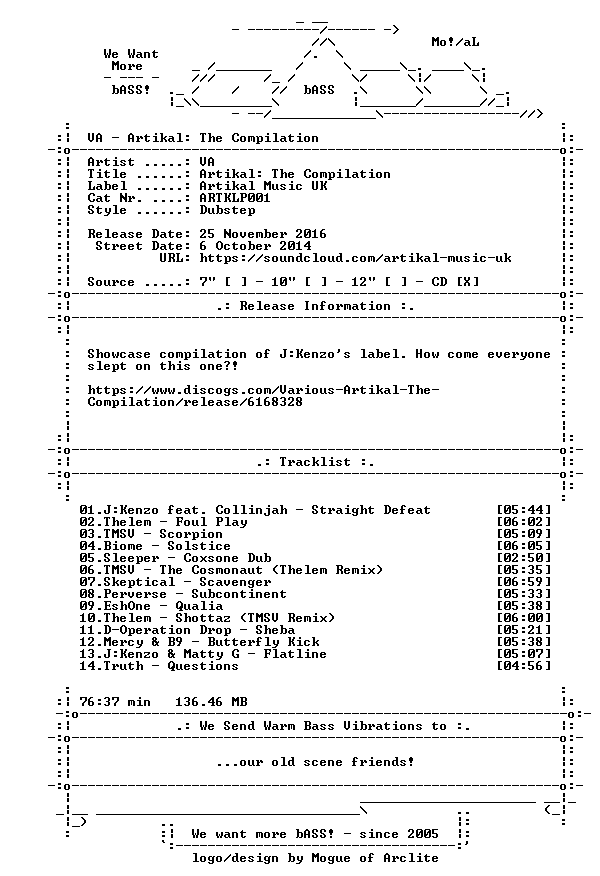 We Want More
bASS!
bASS
Mo!/aL

VA - Artikal: The Compilation

Artist .....: VA
Title ......: Artikal: The Compilation
Label ......: Artikal Music UK
Cat Nr. ....: ARTKLP001
Style ......: Dubstep

Release Date: 25 November 2016
Street Date: 6 October 2014
URL: https://soundcloud.com/artikal-music-uk

Source .....: 7" [ ] - 10" [ ] - 12" [ ] - CD [X]

.: Release Information :.

Showcase compilation of J:Kenzo's label. How come everyone slept on this one?!

https://www.discogs.com/Various-Artikal-The-Compilation/release/6168328

.: Tracklist :.

01.J:Kenzo feat. Collinjah - Straight Defeat [05:44]
02.Thelem - Foul Play [06:02]
03.TMSV - Scorpion [05:09]
04.Biome - Solstice [06:05]
05.Sleeper - Coxsone Dub [02:50]
06.TMSV - The Cosmonaut (Thelem Remix) [05:35]
07.Skeptical - Scavenger [06:59]
08.Perverse - Subcontinent [05:33]
09.EshOne - Qualia [05:38]
10.Thelem - Shottaz (TMSV Remix) [06:00]
11.D-Operation Drop - Sheba [05:21]
12.Mercy & B9 - Butterfly Kick [05:38]
13.J:Kenzo & Matty G - Flatline [05:07]
14.Truth - Questions [04:56]

76:37 min 136.46 MB

.: We Send Warm Bass Vibrations to :.

...our old scene friends!

We want more bASS! - since 2005

logo/design by Mogue of Arclite